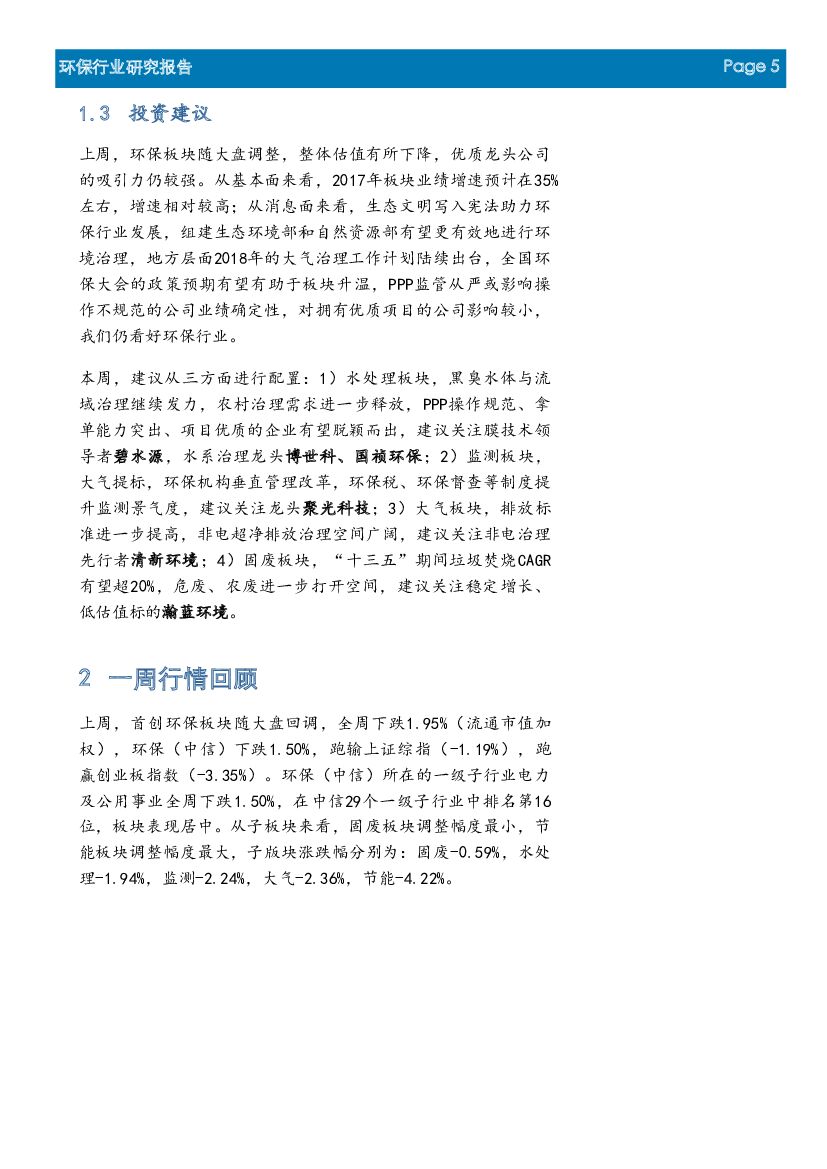 环保行业研究报告

Page 5

1.3 投资建议

上周，环保板块随大盘调整，整体估值有所下降，优质龙头公司的吸引力仍较强。从基本面来看，2017年板块业绩增速预计在35%左右，增速相对较高；从消息面来看，生态文明写入宪法助力环保行业发展，组建生态环境部和自然资源部有望更有效地进行环境治理，地方层面2018年的大气治理工作计划陆续出台，全国环保大会的政策预期有望有助于板块升温，PPP监管从严或影响操作不规范的公司业绩确定性，对拥有优质项目的公司影响较小，我们仍看好环保行业。

本周，建议从三方面进行配置：1）水处理板块，黑臭水体与流域治理继续发力，农村治理需求进一步释放，PPP操作规范、拿单能力突出、项目优质的企业有望脱颖而出，建议关注膜技术领导者碧水源，水系治理龙头博世科、国祯环保；2）监测板块，大气提标，环保机构垂直管理改革，环保税、环保督查等制度提升监测景气度，建议关注龙头聚光科技；3）大气板块，排放标准进一步提高，非电超净排放治理空间广阔，建议关注非电治理先行者清新环境；4）固废板块，“十三五”期间垃圾焚烧CAGR有望超20%，危废、农废进一步打开空间，建议关注稳定增长、低估值标的瀚蓝环境。

2 一周行情回顾

上周，首创环保板块随大盘回调，全周下跌1.95%（流通市值加权），环保（中信）下跌1.50%，跑输上证综指（-1.19%），跑赢创业板指数（-3.35%）。环保（中信）所在的一级子行业电力及公用事业全周下跌1.50%，在中信29个一级子行业中排名第16位，板块表现居中。从子板块来看，固废板块调整幅度最小，节能板块调整幅度最大，子版块涨跌幅分别为：固废-0.59%，水处理-1.94%，监测-2.24%，大气-2.36%，节能-4.22%。